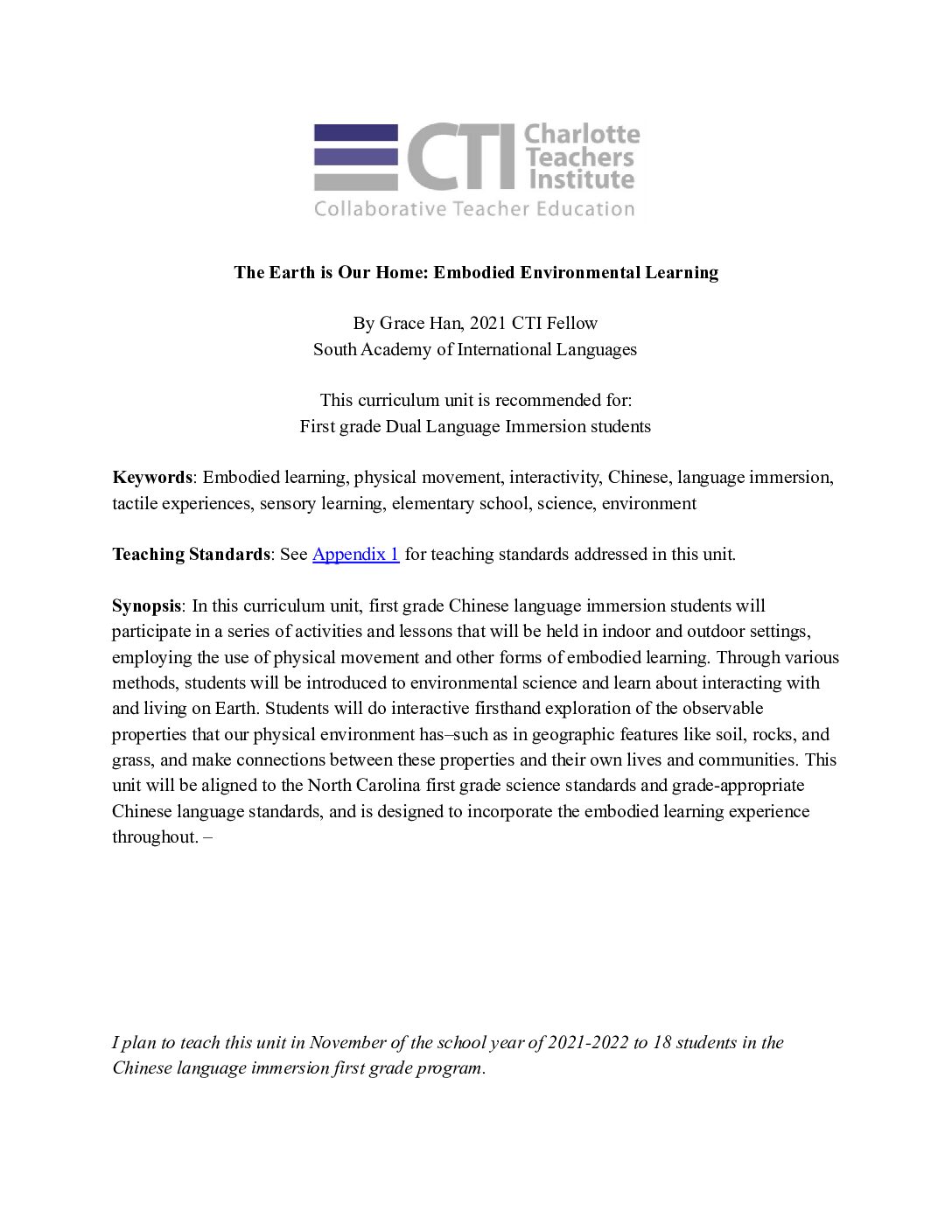 CTI Charlotte Teachers Institute
Collaborative Teacher Education

The Earth is Our Home: Embodied Environmental Learning

By Grace Han, 2021 CTI Fellow
South Academy of International Languages

This curriculum unit is recommended for:
First grade Dual Language Immersion students

Keywords: Embodied learning, physical movement, interactivity, Chinese, language immersion, tactile experiences, sensory learning, elementary school, science, environment

Teaching Standards: See Appendix 1 for teaching standards addressed in this unit.

Synopsis: In this curriculum unit, first grade Chinese language immersion students will participate in a series of activities and lessons that will be held in indoor and outdoor settings, employing the use of physical movement and other forms of embodied learning. Through various methods, students will be introduced to environmental science and learn about interacting with and living on Earth. Students will do interactive firsthand exploration of the observable properties that our physical environment has–such as in geographic features like soil, rocks, and grass, and make connections between these properties and their own lives and communities. This unit will be aligned to the North Carolina first grade science standards and grade-appropriate Chinese language standards, and is designed to incorporate the embodied learning experience throughout. –

I plan to teach this unit in November of the school year of 2021-2022 to 18 students in the Chinese language immersion first grade program.